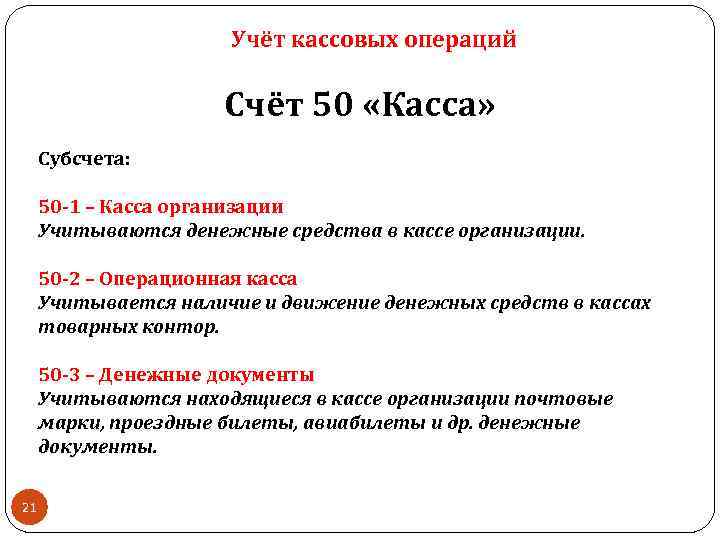 Учёт кассовых операций

Счёт 50 «Касса»

Субсчета:

50-1 – Касса организации
Учитываются денежные средства в кассе организации.

50-2 – Операционная касса
Учитывается наличие и движение денежных средств в кассах товарных контор.

50-3 – Денежные документы
Учитываются находящиеся в кассе организации почтовые марки, проездные билеты, авиабилеты и др. денежные документы.

21